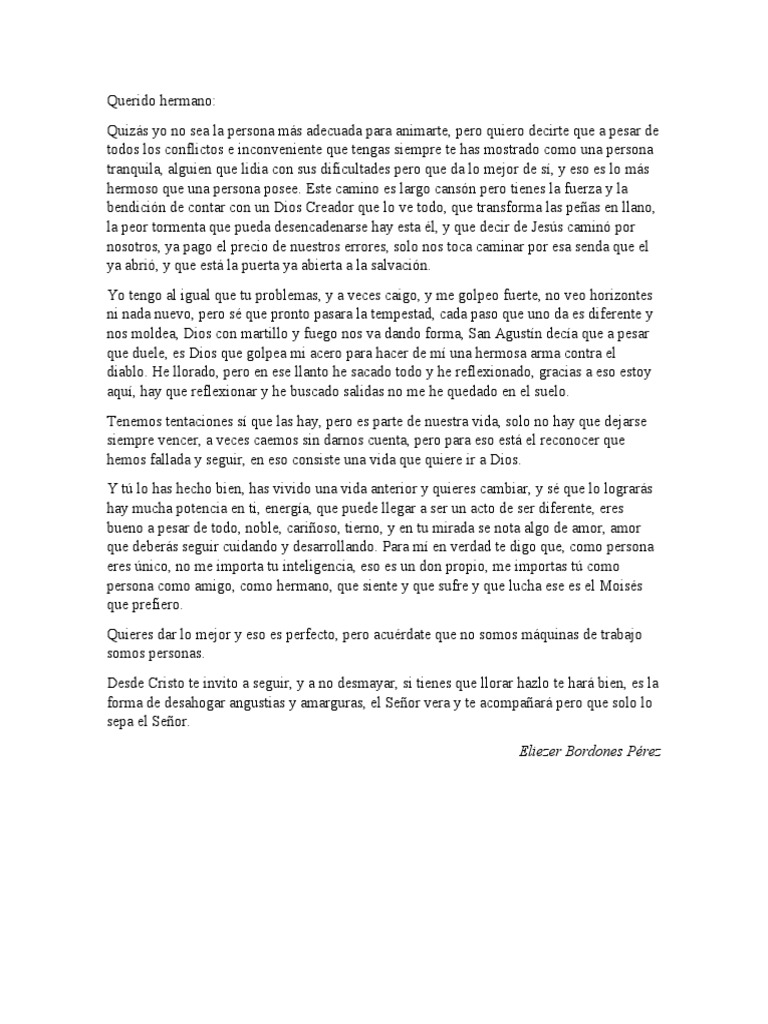 Querido hermano:

Quizás yo no sea la persona más adecuada para animarte, pero quiero decirte que a pesar de todos los conflictos e inconveniente que tengas siempre te has mostrado como una persona tranquila, alguien que lidia con sus dificultades pero que da lo mejor de sí, y eso es lo más hermoso que una persona posee. Este camino es largo cansón pero tienes la fuerza y la bendición de contar con un Dios Creador que lo ve todo, que transforma las peñas en llano, la peor tormenta que pueda desencadenarse hay esta él, y que decir de Jesús caminó por nosotros, ya pago el precio de nuestros errores, solo nos toca caminar por esa senda que el ya abrió, y que está la puerta ya abierta a la salvación.

Yo tengo al igual que tu problemas, y a veces caigo, y me golpeo fuerte, no veo horizontes ni nada nuevo, pero sé que pronto pasara la tempestad, cada paso que uno da es diferente y nos moldea, Dios con martillo y fuego nos va dando forma, San Agustín decía que a pesar que duele, es Dios que golpea mi acero para hacer de mí una hermosa arma contra el diablo. He llorado, pero en ese llanto he sacado todo y he reflexionado, gracias a eso estoy aquí, hay que reflexionar y he buscado salidas no me he quedado en el suelo.

Tenemos tentaciones sí que las hay, pero es parte de nuestra vida, solo no hay que dejarse siempre vencer, a veces caemos sin darnos cuenta, pero para eso está el reconocer que hemos fallada y seguir, en eso consiste una vida que quiere ir a Dios.

Y tú lo has hecho bien, has vivido una vida anterior y quieres cambiar, y sé que lo lograrás hay mucha potencia en ti, energía, que puede llegar a ser un acto de ser diferente, eres bueno a pesar de todo, noble, cariñoso, tierno, y en tu mirada se nota algo de amor, amor que deberás seguir cuidando y desarrollando. Para mí en verdad te digo que, como persona eres único, no me importa tu inteligencia, eso es un don propio, me importas tú como persona como amigo, como hermano, que siente y que sufre y que lucha ese es el Moisés que prefiero.

Quieres dar lo mejor y eso es perfecto, pero acuérdate que no somos máquinas de trabajo somos personas.

Desde Cristo te invito a seguir, y a no desmayar, si tienes que llorar hazlo te hará bien, es la forma de desahogar angustias y amarguras, el Señor vera y te acompañará pero que solo lo sepa el Señor.

Eliezer Bordones Pérez